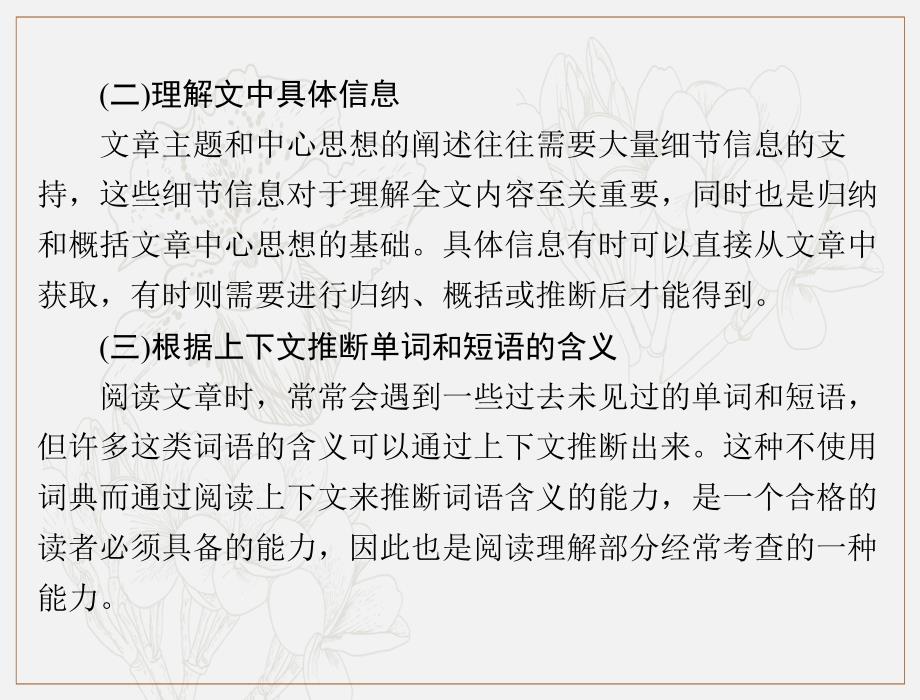 (二)理解文中具体信息

文章主题和中心思想的阐述往往需要大量细节信息的支持，这些细节信息对于理解全文内容至关重要，同时也是归纳和概括文章中心思想的基础。具体信息有时可以直接从文章中获取，有时则需要进行归纳、概括或推断后才能得到。

(三)根据上下文推断单词和短语的含义

阅读文章时，常常会遇到一些过去未见过的单词和短语，但许多这类词语的含义可以通过上下文推断出来。这种不使用词典而通过阅读上下文来推断词语含义的能力，是一个合格的读者必须具备的能力，因此也是阅读理解部分经常考查的一种能力。